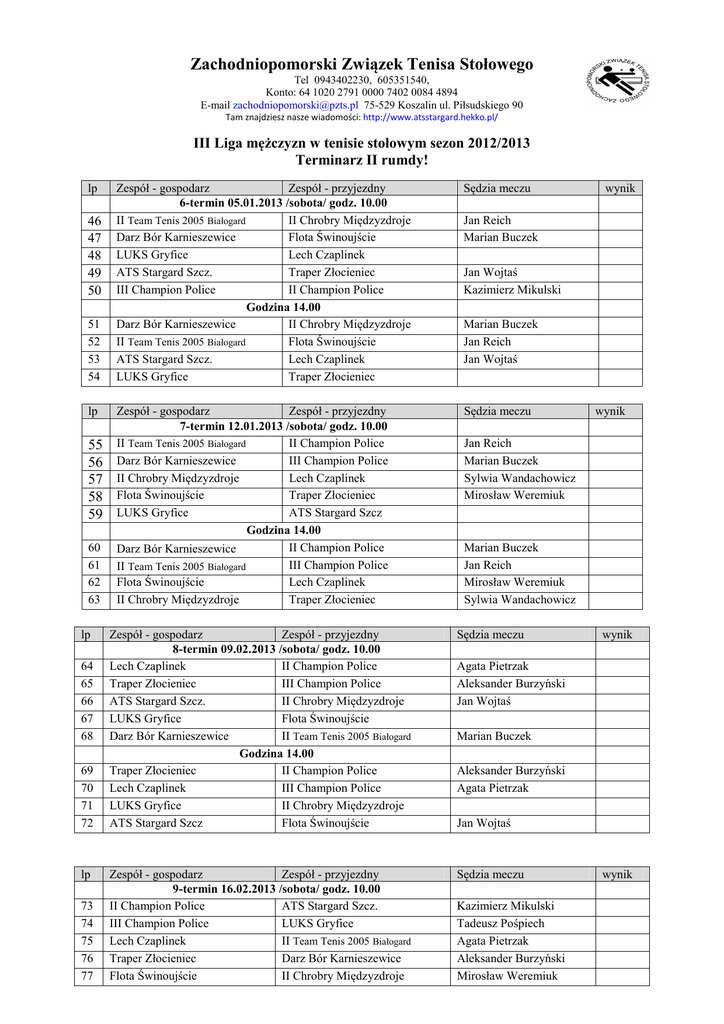 Zachodniopomorski Związek Tenisa Stołowego
Tel 0943402230, 605351540,
Konto: 64 1020 2791 0000 7402 0084 4894
E-mail zachodniopomorski@pzts.pl 75-529 Koszalin ul. Piłsudskiego 90
Tam znajdziesz nasze wiadomości: http://www.atsstargard.hekko.pl/

III Liga mężczyzn w tenisie stołowym sezon 2012/2013
Terminarz II rumdy!

| lp | Zespół - gospodarz | Zespół - przyjezdny | Sędzia meczu | wynik |
|---|---|---|---|---|
| | 6-termin 05.01.2013 /sobota/ godz. 10.00 | | | |
| 46 | II Team Tenis 2005 Białogard | II Chrobry Międzyzdroje | Jan Reich | |
| 47 | Darz Bór Karnieszewice | Flota Świnoujście | Marian Buczek | |
| 48 | LUKS Gryfice | Lech Czaplinek | | |
| 49 | ATS Stargard Szcz. | Traper Złocieniec | Jan Wojtaś | |
| 50 | III Champion Police | II Champion Police | Kazimierz Mikulski | |
| | Godzina 14.00 | | | |
| 51 | Darz Bór Karnieszewice | II Chrobry Międzyzdroje | Marian Buczek | |
| 52 | II Team Tenis 2005 Białogard | Flota Świnoujście | Jan Reich | |
| 53 | ATS Stargard Szcz. | Lech Czaplinek | Jan Wojtaś | |
| 54 | LUKS Gryfice | Traper Złocieniec | | |

| lp | Zespół - gospodarz | Zespół - przyjezdny | Sędzia meczu | wynik |
|---|---|---|---|---|
| | 7-termin 12.01.2013 /sobota/ godz. 10.00 | | | |
| 55 | II Team Tenis 2005 Białogard | II Champion Police | Jan Reich | |
| 56 | Darz Bór Karnieszewice | III Champion Police | Marian Buczek | |
| 57 | II Chrobry Międzyzdroje | Lech Czaplinek | Sylwia Wandachowicz | |
| 58 | Flota Świnoujście | Traper Złocieniec | Mirosław Weremiuk | |
| 59 | LUKS Gryfice | ATS Stargard Szcz | | |
| | Godzina 14.00 | | | |
| 60 | Darz Bór Karnieszewice | II Champion Police | Marian Buczek | |
| 61 | II Team Tenis 2005 Białogard | III Champion Police | Jan Reich | |
| 62 | Flota Świnoujście | Lech Czaplinek | Mirosław Weremiuk | |
| 63 | II Chrobry Międzyzdroje | Traper Złocieniec | Sylwia Wandachowicz | |

| lp | Zespół - gospodarz | Zespół - przyjezdny | Sędzia meczu | wynik |
|---|---|---|---|---|
| | 8-termin 09.02.2013 /sobota/ godz. 10.00 | | | |
| 64 | Lech Czaplinek | II Champion Police | Agata Pietrzak | |
| 65 | Traper Złocieniec | III Champion Police | Aleksander Burzyński | |
| 66 | ATS Stargard Szcz. | II Chrobry Międzyzdroje | Jan Wojtaś | |
| 67 | LUKS Gryfice | Flota Świnoujście | | |
| 68 | Darz Bór Karnieszewice | II Team Tenis 2005 Białogard | Marian Buczek | |
| | Godzina 14.00 | | | |
| 69 | Traper Złocieniec | II Champion Police | Aleksander Burzyński | |
| 70 | Lech Czaplinek | III Champion Police | Agata Pietrzak | |
| 71 | LUKS Gryfice | II Chrobry Międzyzdroje | | |
| 72 | ATS Stargard Szcz | Flota Świnoujście | Jan Wojtaś | |

| lp | Zespół - gospodarz | Zespół - przyjezdny | Sędzia meczu | wynik |
|---|---|---|---|---|
| | 9-termin 16.02.2013 /sobota/ godz. 10.00 | | | |
| 73 | II Champion Police | ATS Stargard Szcz. | Kazimierz Mikulski | |
| 74 | III Champion Police | LUKS Gryfice | Tadeusz Pośpiech | |
| 75 | Lech Czaplinek | II Team Tenis 2005 Białogard | Agata Pietrzak | |
| 76 | Traper Złocieniec | Darz Bór Karnieszewice | Aleksander Burzyński | |
| 77 | Flota Świnoujście | II Chrobry Międzyzdroje | Mirosław Weremiuk | |